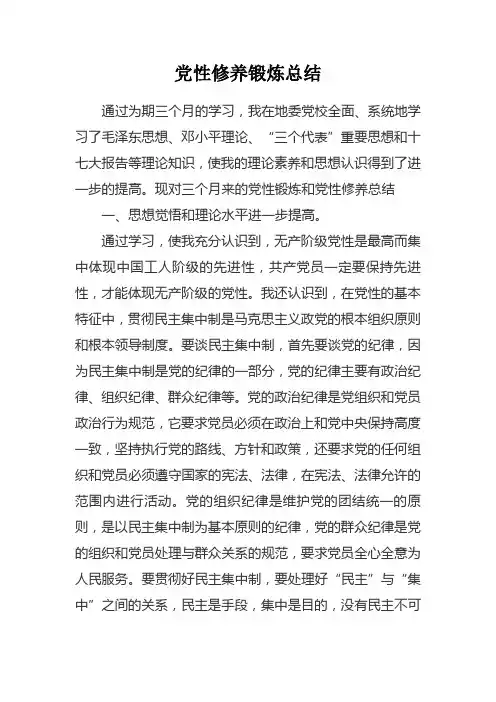 党性修养锻炼总结

通过为期三个月的学习，我在地委党校全面、系统地学习了毛泽东思想、邓小平理论、“三个代表”重要思想和十七大报告等理论知识，使我的理论素养和思想认识得到了进一步的提高。现对三个月来的党性锻炼和党性修养总结

一、思想觉悟和理论水平进一步提高。

通过学习，使我充分认识到，无产阶级党性是最高而集中体现中国工人阶级的先进性，共产党员一定要保持先进性，才能体现无产阶级的党性。我还认识到，在党性的基本特征中，贯彻民主集中制是马克思主义政党的根本组织原则和根本领导制度。要谈民主集中制，首先要谈党的纪律，因为民主集中制是党的纪律的一部分，党的纪律主要有政治纪律、组织纪律、群众纪律等。党的政治纪律是党组织和党员政治行为规范，它要求党员必须在政治上和党中央保持高度一致，坚持执行党的路线、方针和政策，还要求党的任何组织和党员必须遵守国家的宪法、法律，在宪法、法律允许的范围内进行活动。党的组织纪律是维护党的团结统一的原则，是以民主集中制为基本原则的纪律，党的群众纪律是党的组织和党员处理与群众关系的规范，要求党员全心全意为人民服务。要贯彻好民主集中制，要处理好“民主”与“集中”之间的关系，民主是手段，集中是目的，没有民主不可